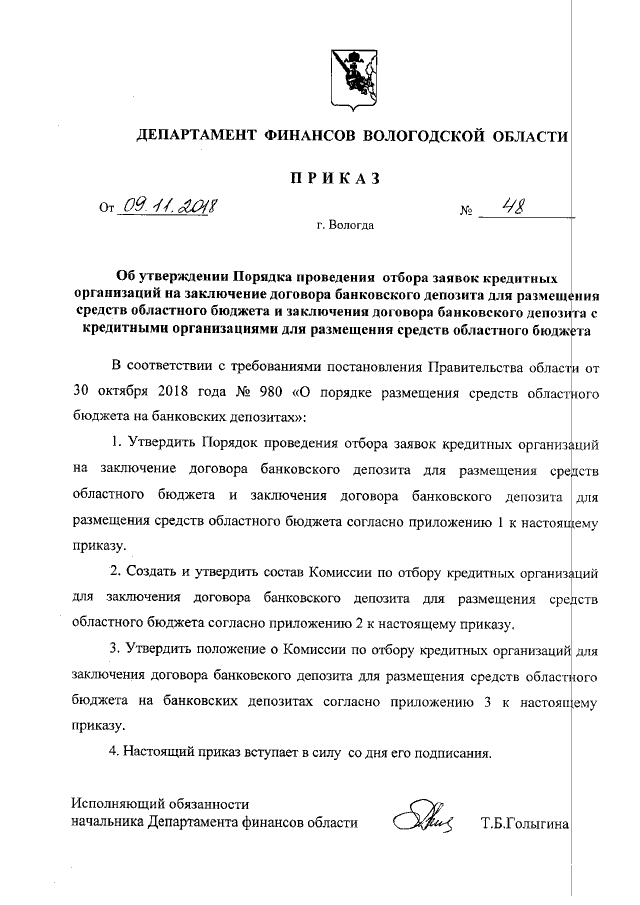 ДЕПАРТАМЕНТ ФИНАНСОВ ВОЛОГОДСКОЙ ОБЛАСТИ

ПРИКАЗ

От 09.11.2018 № 48

г. Вологда

Об утверждении Порядка проведения отбора заявок кредитных организаций на заключение договора банковского депозита для размещения средств областного бюджета и заключения договора банковского депозита с кредитными организациями для размещения средств областного бюджета

В соответствии с требованиями постановления Правительства области от 30 октября 2018 года № 980 «О порядке размещения средств областного бюджета на банковских депозитах»:

1. Утвердить Порядок проведения отбора заявок кредитных организаций на заключение договора банковского депозита для размещения средств областного бюджета и заключения договора банковского депозита для размещения средств областного бюджета согласно приложению 1 к настоящему приказу.

2. Создать и утвердить состав Комиссии по отбору кредитных организаций для заключения договора банковского депозита для размещения средств областного бюджета согласно приложению 2 к настоящему приказу.

3. Утвердить положение о Комиссии по отбору кредитных организаций для заключения договора банковского депозита для размещения средств областного бюджета на банковских депозитах согласно приложению 3 к настоящему приказу.

4. Настоящий приказ вступает в силу со дня его подписания.

Исполняющий обязанности начальника Департамента финансов области Т.Б.Голыгина